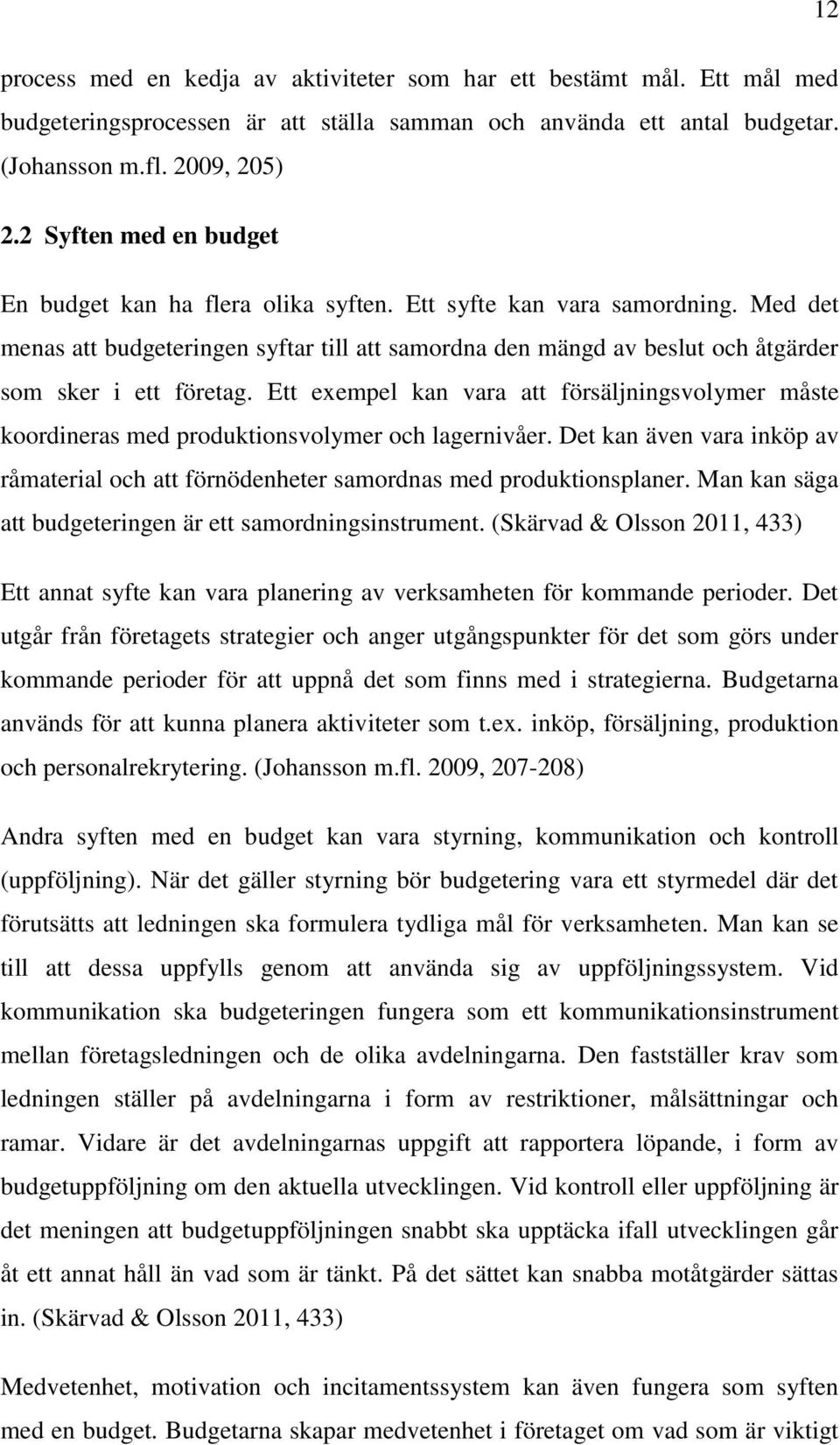 12

process med en kedja av aktiviteter som har ett bestämt mål. Ett mål med budgeteringsprocessen är att ställa samman och använda ett antal budgetar. (Johansson m.fl. 2009, 205)

2.2 Syften med en budget

En budget kan ha flera olika syften. Ett syfte kan vara samordning. Med det menas att budgeteringen syftar till att samordna den mängd av beslut och åtgärder som sker i ett företag. Ett exempel kan vara att försäljningsvolymer måste koordineras med produktionsvolymer och lagernivåer. Det kan även vara inköp av råmaterial och att förnödenheter samordnas med produktionsplaner. Man kan säga att budgeteringen är ett samordningsinstrument. (Skärvad & Olsson 2011, 433)

Ett annat syfte kan vara planering av verksamheten för kommande perioder. Det utgår från företagets strategier och anger utgångspunkter för det som görs under kommande perioder för att uppnå det som finns med i strategierna. Budgetarna används för att kunna planera aktiviteter som t.ex. inköp, försäljning, produktion och personalrekrytering. (Johansson m.fl. 2009, 207-208)

Andra syften med en budget kan vara styrning, kommunikation och kontroll (uppföljning). När det gäller styrning bör budgetering vara ett styrmedel där det förutsätts att ledningen ska formulera tydliga mål för verksamheten. Man kan se till att dessa uppfylls genom att använda sig av uppföljningssystem. Vid kommunikation ska budgeteringen fungera som ett kommunikationsinstrument mellan företagsledningen och de olika avdelningarna. Den fastställer krav som ledningen ställer på avdelningarna i form av restriktioner, målsättningar och ramar. Vidare är det avdelningarnas uppgift att rapportera löpande, i form av budgetuppföljning om den aktuella utvecklingen. Vid kontroll eller uppföljning är det meningen att budgetuppföljningen snabbt ska upptäcka ifall utvecklingen går åt ett annat håll än vad som är tänkt. På det sättet kan snabba motåtgärder sättas in. (Skärvad & Olsson 2011, 433)

Medvetenhet, motivation och incitamentssystem kan även fungera som syften med en budget. Budgetarna skapar medvetenhet i företaget om vad som är viktigt